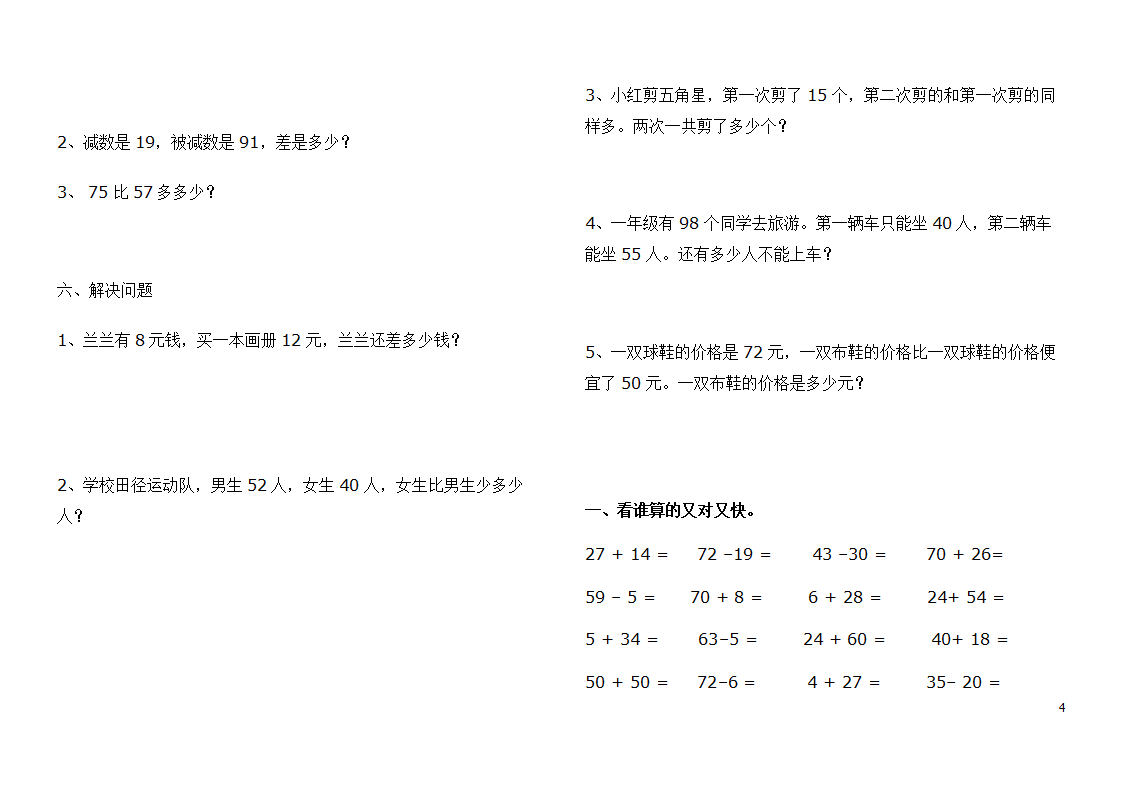 2、减数是 19，被减数是 91，差是多少？

3、 75 比 57 多多少？

六、解决问题

1、兰兰有 8 元钱，买一本画册 12 元，兰兰还差多少钱？

2、学校田径运动队，男生 52 人，女生 40 人，女生比男生少多少人？

3、小红剪五角星，第一次剪了 15 个，第二次剪的和第一次剪的同样多。两次一共剪了多少个？

4、一年级有 98 个同学去旅游。第一辆车只能坐 40 人，第二辆车能坐 55 人。还有多少人不能上车？

5、一双球鞋的价格是 72 元，一双布鞋的价格比一双球鞋的价格便宜了 50 元。一双布鞋的价格是多少元？

一、看谁算的又对又快。

27 + 14 =　72 −19 =　43 −30 =　70 + 26=

59 − 5 =　70 + 8 =　6 + 28 =　24+ 54 =

5 + 34 =　63−5 =　24 + 60 =　40+ 18 =

50 + 50 =　72−6 =　4 + 27 =　35− 20 =

4